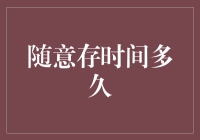 随意存时间多久